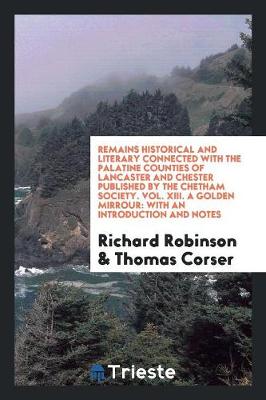 REMAINS HISTORICAL AND LITERARY CONNECTED WITH THE PALATINE COUNTIES OF LANCASTER AND CHESTER PUBLISHED BY THE CHETHAM SOCIETY. VOL. XIII. A GOLDEN MIRROUR: WITH AN INTRODUCTION AND NOTES

Richard Robinson & Thomas Corser

Trieste